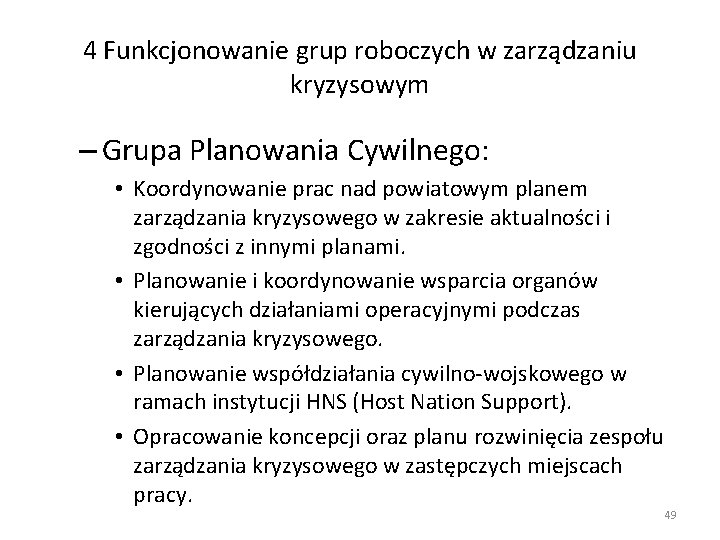 4 Funkcjonowanie grup roboczych w zarządzaniu kryzysowym

– Grupa Planowania Cywilnego:

• Koordynowanie prac nad powiatowym planem zarządzania kryzysowego w zakresie aktualności i zgodności z innymi planami.

• Planowanie i koordynowanie wsparcia organów kierujących działaniami operacyjnymi podczas zarządzania kryzysowego.

• Planowanie współdziałania cywilno-wojskowego w ramach instytucji HNS (Host Nation Support).

• Opracowanie koncepcji oraz planu rozwinięcia zespołu zarządzania kryzysowego w zastępczych miejscach pracy.

49